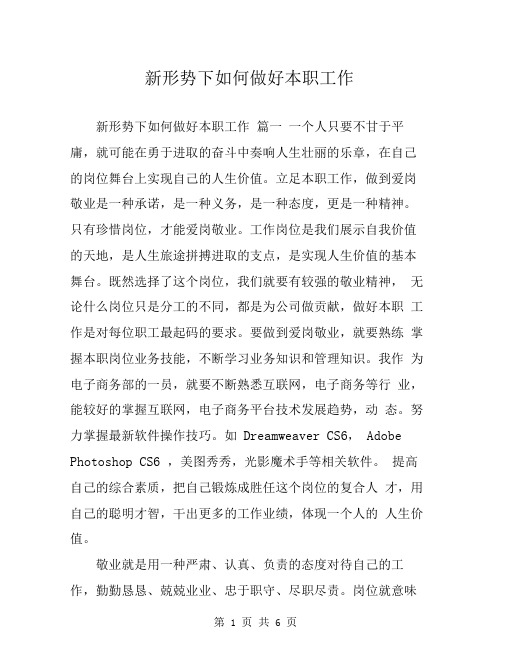 新形势下如何做好本职工作

新形势下如何做好本职工作 篇一 一个人只要不甘于平庸，就可能在勇于进取的奋斗中奏响人生壮丽的乐章，在自己的岗位舞台上实现自己的人生价值。立足本职工作，做到爱岗敬业是一种承诺，是一种义务，是一种态度，更是一种精神。只有珍惜岗位，才能爱岗敬业。工作岗位是我们展示自我价值的天地，是人生旅途拼搏进取的支点，是实现人生价值的基本舞台。既然选择了这个岗位，我们就要有较强的敬业精神， 无论什么岗位只是分工的不同，都是为公司做贡献，做好本职 工作是对每位职工最起码的要求。要做到爱岗敬业，就要熟练 掌握本职岗位业务技能，不断学习业务知识和管理知识。我作 为电子商务部的一员，就要不断熟悉互联网，电子商务等行 业，能较好的掌握互联网，电子商务平台技术发展趋势，动 态。努力掌握最新软件操作技巧。如 Dreamweaver CS6， Adobe Photoshop CS6 ，美图秀秀，光影魔术手等相关软件。 提高自己的综合素质，把自己锻炼成胜任这个岗位的复合人 才，用自己的聪明才智，干出更多的工作业绩，体现一个人的 人生价值。

敬业就是用一种严肃、认真、负责的态度对待自己的工作，勤勤恳恳、兢兢业业、忠于职守、尽职尽责。岗位就意味

第 1 页 共 6 页